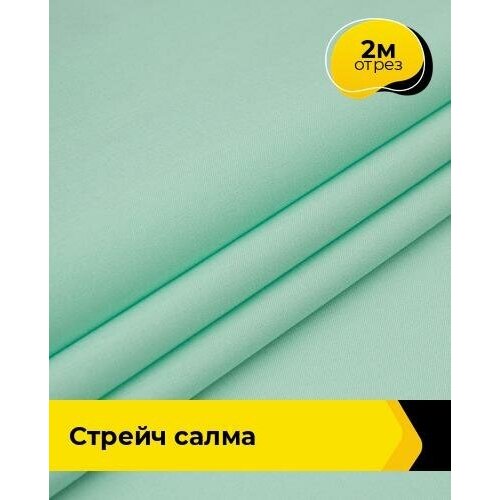 2м
отрез

Стрейч салма